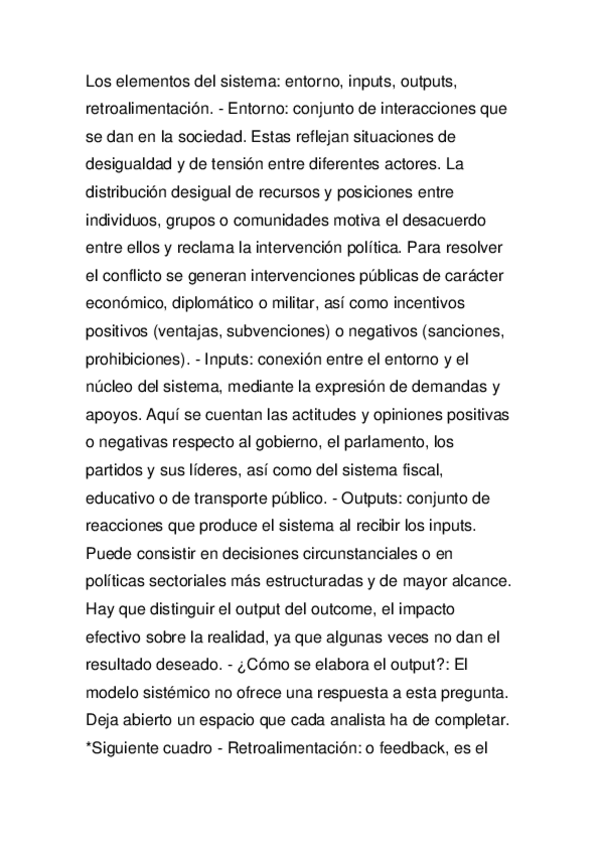 Los elementos del sistema: entorno, inputs, outputs, retroalimentación. - Entorno: conjunto de interacciones que se dan en la sociedad. Estas reflejan situaciones de desigualdad y de tensión entre diferentes actores. La distribución desigual de recursos y posiciones entre individuos, grupos o comunidades motiva el desacuerdo entre ellos y reclama la intervención política. Para resolver el conflicto se generan intervenciones públicas de carácter económico, diplomático o militar, así como incentivos positivos (ventajas, subvenciones) o negativos (sanciones, prohibiciones). - Inputs: conexión entre el entorno y el núcleo del sistema, mediante la expresión de demandas y apoyos. Aquí se cuentan las actitudes y opiniones positivas o negativas respecto al gobierno, el parlamento, los partidos y sus líderes, así como del sistema fiscal, educativo o de transporte público. - Outputs: conjunto de reacciones que produce el sistema al recibir los inputs. Puede consistir en decisiones circunstanciales o en políticas sectoriales más estructuradas y de mayor alcance. Hay que distinguir el output del outcome, el impacto efectivo sobre la realidad, ya que algunas veces no dan el resultado deseado. - ¿Cómo se elabora el output?: El modelo sistémico no ofrece una respuesta a esta pregunta. Deja abierto un espacio que cada analista ha de completar. *Siguiente cuadro - Retroalimentación: o feedback, es el